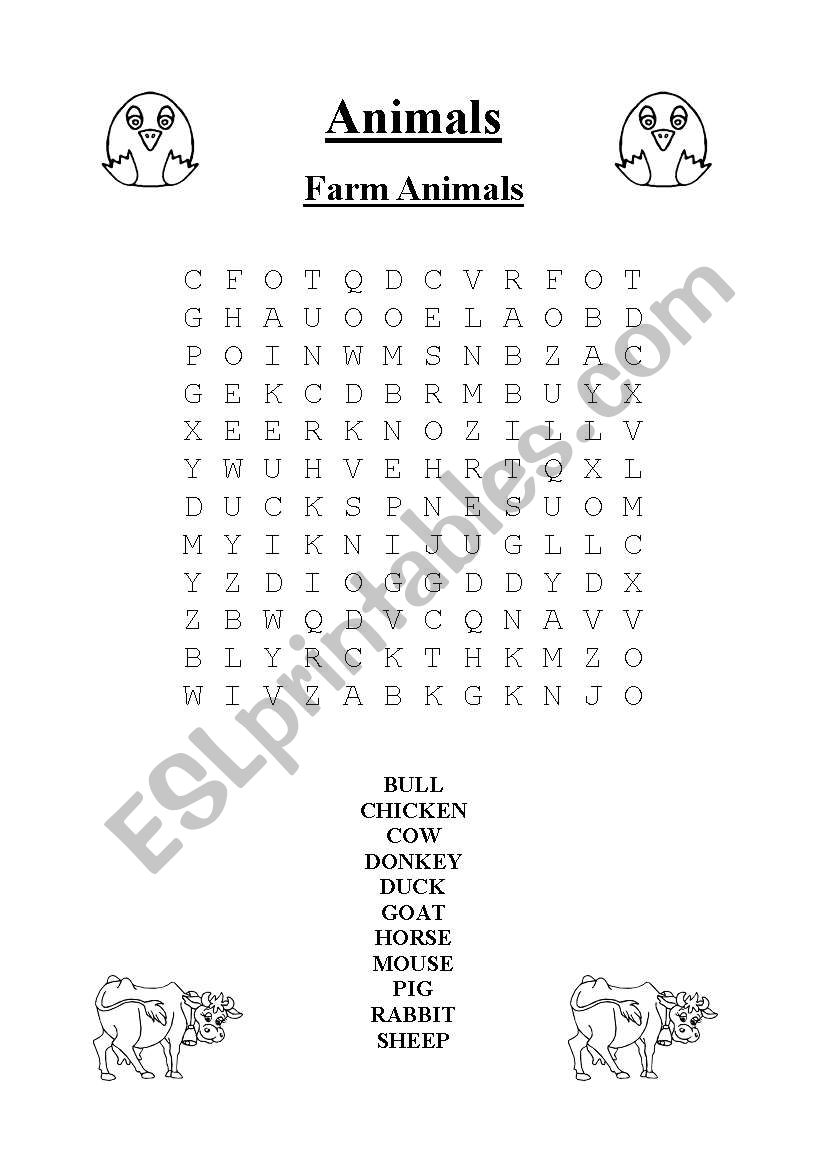 Animals

Farm Animals

C F O T Q D C V R F O T
G H A U O O E L A O B D
P O I N W M S N B Z A C
G E K C D B R M B U Y X
X E E R K N O Z I L L V
Y W U H V E H R T Q X L
D U C K S P N E S U O M
M Y I K N I J U G L L C
Y Z D I O G G D D Y D X
Z B W Q D V C Q N A V V
B L Y R C K T H K M Z O
W I V Z A B K G K N J O

BULL
CHICKEN
COW
DONKEY
DUCK
GOAT
HORSE
MOUSE
PIG
RABBIT
SHEEP

ESLprintables.com